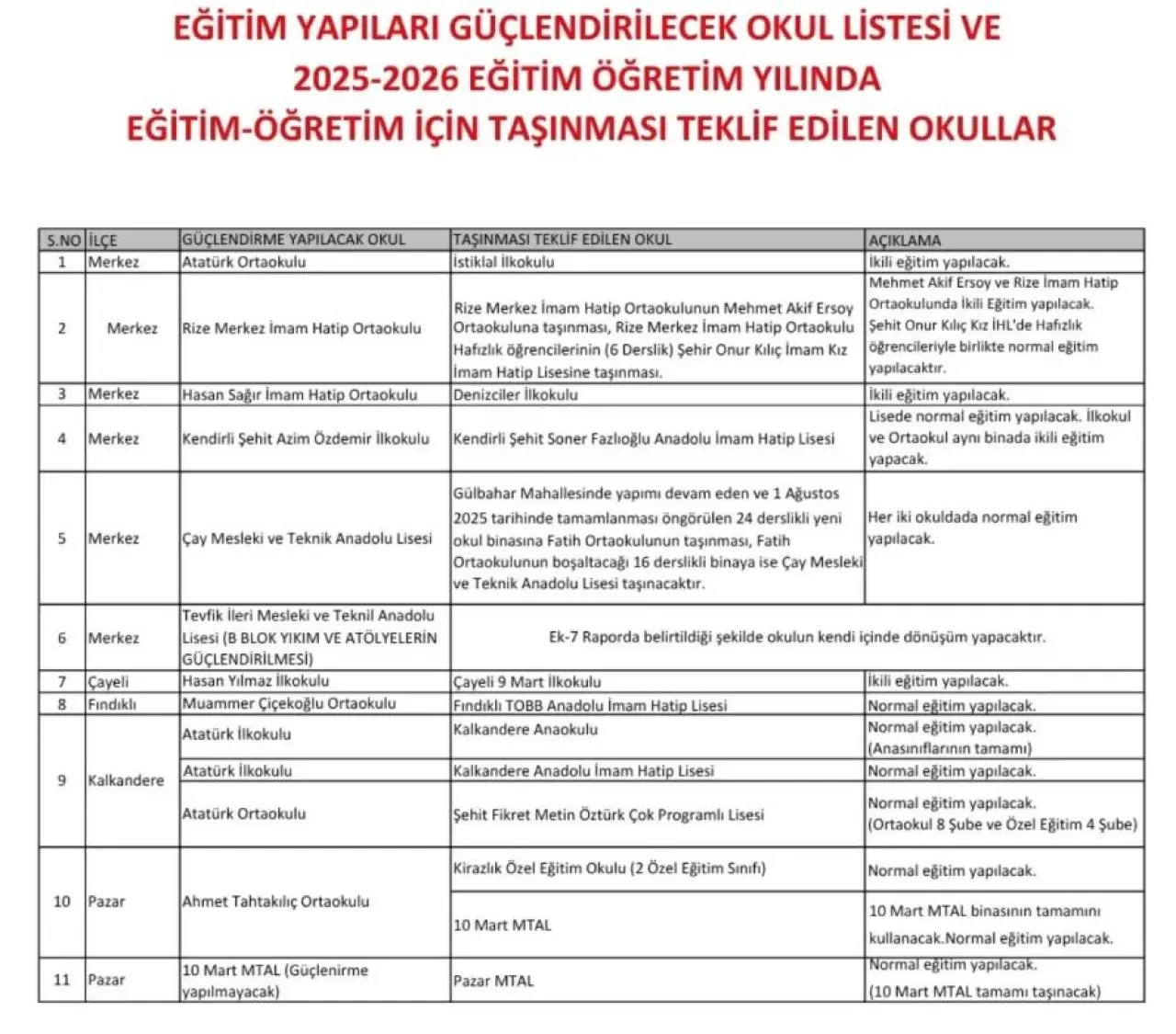 EĞİTİM YAPILARI GÜÇLENDİRİLECEK OKUL LİSTESİ VE
2025-2026 EĞİTİM ÖĞRETİM YILINDA
EĞİTİM-ÖĞRETİM İÇİN TAŞINMASI TEKLİF EDİLEN OKULLAR

| S.NO | İLÇE | GÜÇLENDİRME YAPILACAK OKUL | TAŞINMASI TEKLİF EDİLEN OKUL | AÇIKLAMA |
|---|---|---|---|---|
| 1 | Merkez | Atatürk Ortaokulu | İstiklal İlkokulu | İkili eğitim yapılacak. |
| 2 | Merkez | Rize Merkez İmam Hatip Ortaokulu | Rize Merkez İmam Hatip Ortaokulunun Mehmet Akif Ersoy Ortaokuluna taşınması, Rize Merkez İmam Hatip Ortaokulu Hafızlık öğrencilerinin (6 Derslik) Şehir Onur Kılıç İmam Kız İmam Hatip Lisesine taşınması. | Mehmet Akif Ersoy ve Rize İmam Hatip Ortaokulunda İkili Eğitim yapılacak. Şehit Onur Kılıç Kız İHL'de Hafızlık öğrencileriyle birlikte normal eğitim yapılacaktır. |
| 3 | Merkez | Hasan Sağır İmam Hatip Ortaokulu | Denizciler İlkokulu | İkili eğitim yapılacak. |
| 4 | Merkez | Kendirli Şehit Azim Özdemir İlkokulu | Kendirli Şehit Soner Fazlıoğlu Anadolu İmam Hatip Lisesi | Lisede normal eğitim yapılacak. İlkokul ve Ortaokul aynı binada ikili eğitim yapacak. |
| 5 | Merkez | Çay Mesleki ve Teknik Anadolu Lisesi | Gülbahar Mahallesinde yapımı devam eden ve 1 Ağustos 2025 tarihinde tamamlanması öngörülen 24 derslikli yeni okul binasına Fatih Ortaokulunun taşınması, Fatih Ortaokulunun boşaltacağı 16 derslikli binaya ise Çay Mesleki ve Teknik Anadolu Lisesi taşınacaktır. | Her iki okuldada normal eğitim yapılacak. |
| 6 | Merkez | Tevfik İleri Mesleki ve Teknil Anadolu Lisesi (B BLOK YIKIM VE ATÖLYELERİN GÜÇLENDİRİLMESİ) | Ek-7 Raporda belirtildiği şekilde okulun kendi içinde dönüşüm yapacaktır. | |
| 7 | Çayeli | Hasan Yılmaz İlkokulu | Çayeli 9 Mart İlkokulu | İkili eğitim yapılacak. |
| 8 | Fındıklı | Muammer Çiçekoğlu Ortaokulu | Fındıklı TOBB Anadolu İmam Hatip Lisesi | Normal eğitim yapılacak. |
| 9 | Kalkandere | Atatürk İlkokulu | Kalkandere Anaokulu | Normal eğitim yapılacak. (Anasınıflarının tamamı) |
| | | Atatürk İlkokulu | Kalkandere Anadolu İmam Hatip Lisesi | Normal eğitim yapılacak. |
| | | Atatürk Ortaokulu | Şehit Fikret Metin Öztürk Çok Programlı Lisesi | Normal eğitim yapılacak. (Ortaokul 8 Şube ve Özel Eğitim 4 Şube) |
| 10 | Pazar | Ahmet Tahtakılıç Ortaokulu | Kirazlık Özel Eğitim Okulu (2 Özel Eğitim Sınıfı) | Normal eğitim yapılacak. |
| | | | 10 Mart MTAL | 10 Mart MTAL binasının tamamını kullanacak.Normal eğitim yapılacak. |
| 11 | Pazar | 10 Mart MTAL (Güçlenirme yapılmayacak) | Pazar MTAL | Normal eğitim yapılacak. (10 Mart MTAL tamamı taşınacak) |